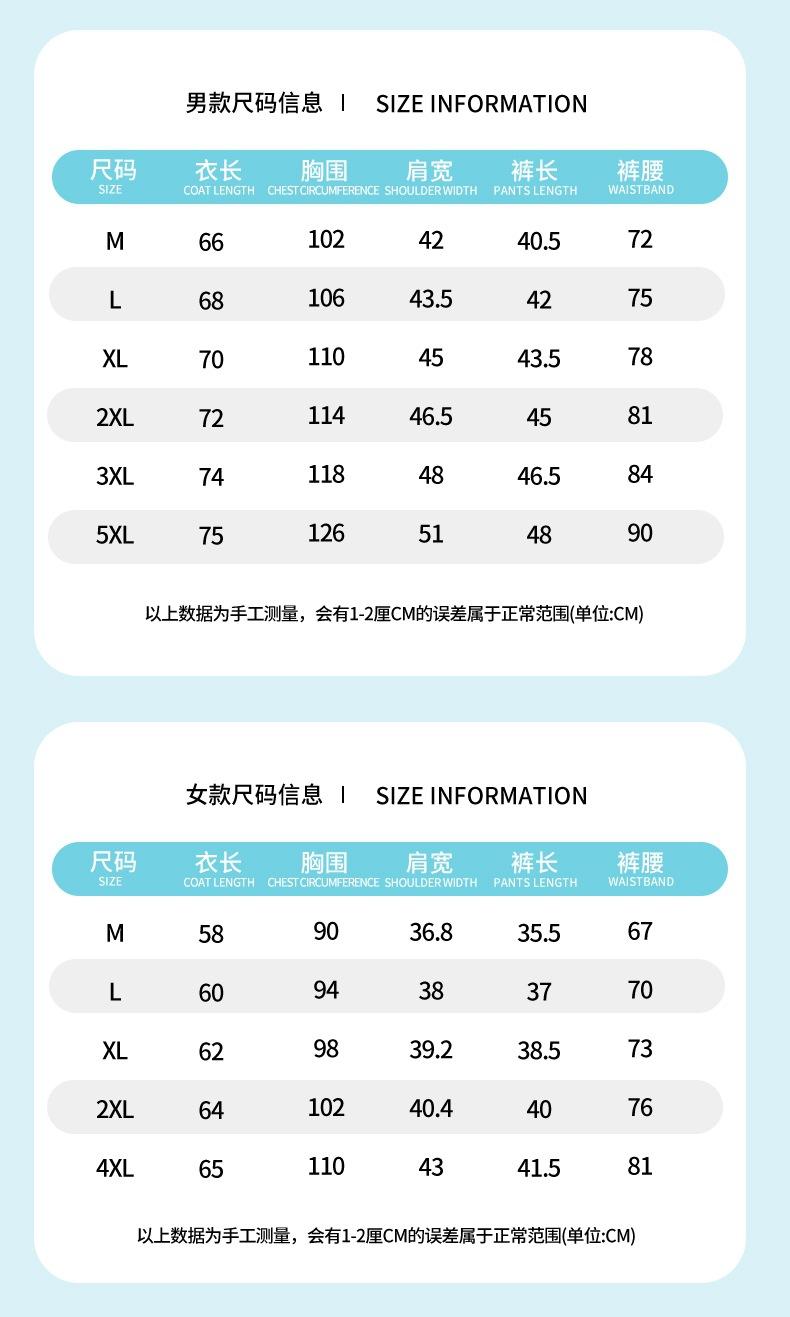 男款尺码信息 | SIZE INFORMATION

| 尺码 SIZE | 衣长 COAT LENGTH | 胸围 CHEST CIRCUMFERENCE | 肩宽 SHOULDER WIDTH | 裤长 PANTS LENGTH | 裤腰 WAISTBAND |
|---|---|---|---|---|---|
| M | 66 | 102 | 42 | 40.5 | 72 |
| L | 68 | 106 | 43.5 | 42 | 75 |
| XL | 70 | 110 | 45 | 43.5 | 78 |
| 2XL | 72 | 114 | 46.5 | 45 | 81 |
| 3XL | 74 | 118 | 48 | 46.5 | 84 |
| 5XL | 75 | 126 | 51 | 48 | 90 |

以上数据为手工测量，会有1-2厘CM的误差属于正常范围(单位:CM)

女款尺码信息 | SIZE INFORMATION

| 尺码 SIZE | 衣长 COAT LENGTH | 胸围 CHEST CIRCUMFERENCE | 肩宽 SHOULDER WIDTH | 裤长 PANTS LENGTH | 裤腰 WAISTBAND |
|---|---|---|---|---|---|
| M | 58 | 90 | 36.8 | 35.5 | 67 |
| L | 60 | 94 | 38 | 37 | 70 |
| XL | 62 | 98 | 39.2 | 38.5 | 73 |
| 2XL | 64 | 102 | 40.4 | 40 | 76 |
| 4XL | 65 | 110 | 43 | 41.5 | 81 |

以上数据为手工测量，会有1-2厘CM的误差属于正常范围(单位:CM)